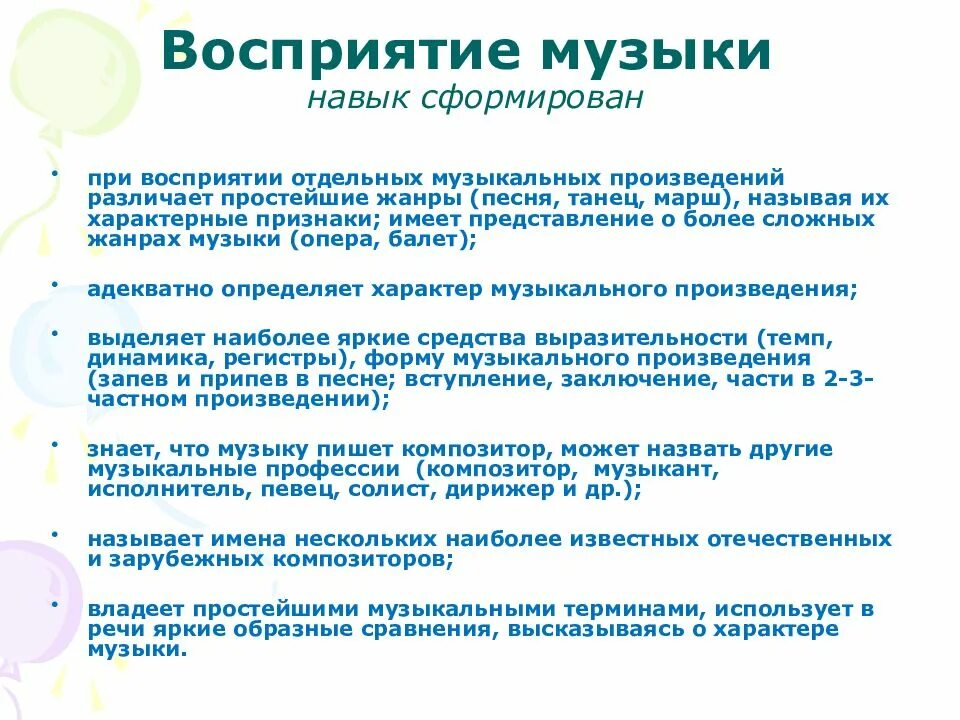 Восприятие музыки
навык сформирован

• при восприятии отдельных музыкальных произведений различает простейшие жанры (песня, танец, марш), называя их характерные признаки; имеет представление о более сложных жанрах музыки (опера, балет);

• адекватно определяет характер музыкального произведения;

• выделяет наиболее яркие средства выразительности (темп, динамика, регистры), форму музыкального произведения (запев и припев в песне; вступление, заключение, части в 2-3-частном произведении);

• знает, что музыку пишет композитор, может назвать другие музыкальные профессии (композитор, музыкант, исполнитель, певец, солист, дирижер и др.);

• называет имена нескольких наиболее известных отечественных и зарубежных композиторов;

• владеет простейшими музыкальными терминами, использует в речи яркие образные сравнения, высказываясь о характере музыки.